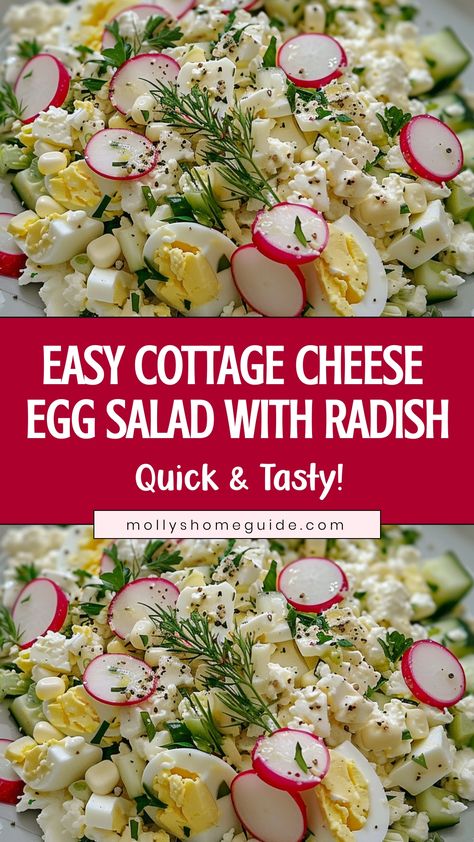 EASY COTTAGE CHEESE EGG SALAD WITH RADISH

Quick & Tasty!

mollyshomeguide.com